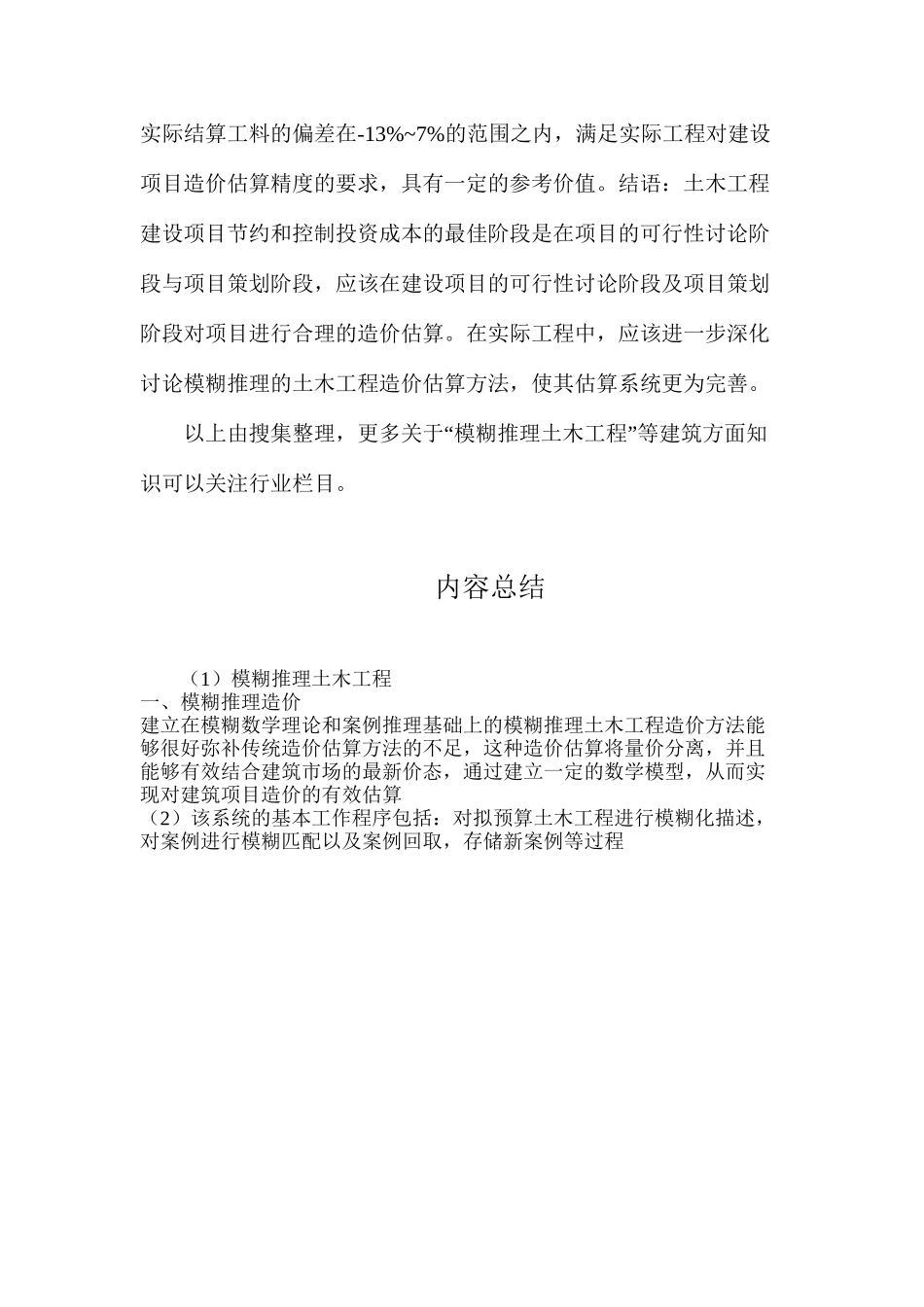 实际结算工料的偏差在-13%~7%的范围之内，满足实际工程对建设项目造价估算精度的要求，具有一定的参考价值。结语：土木工程建设项目节约和控制投资成本的最佳阶段是在项目的可行性讨论阶段与项目策划阶段，应该在建设项目的可行性讨论阶段及项目策划阶段对项目进行合理的造价估算。在实际工程中，应该进一步深化讨论模糊推理的土木工程造价估算方法，使其估算系统更为完善。

以上由搜集整理，更多关于“模糊推理土木工程”等建筑方面知识可以关注行业栏目。

内容总结

（1）模糊推理土木工程
一、模糊推理造价
建立在模糊数学理论和案例推理基础上的模糊推理土木工程造价方法能够很好弥补传统造价估算方法的不足，这种造价估算将量价分离，并且能够有效结合建筑市场的最新价态，通过建立一定的数学模型，从而实现对建筑项目造价的有效估算
（2）该系统的基本工作程序包括：对拟预算土木工程进行模糊化描述，对案例进行模糊匹配以及案例回取，存储新案例等过程